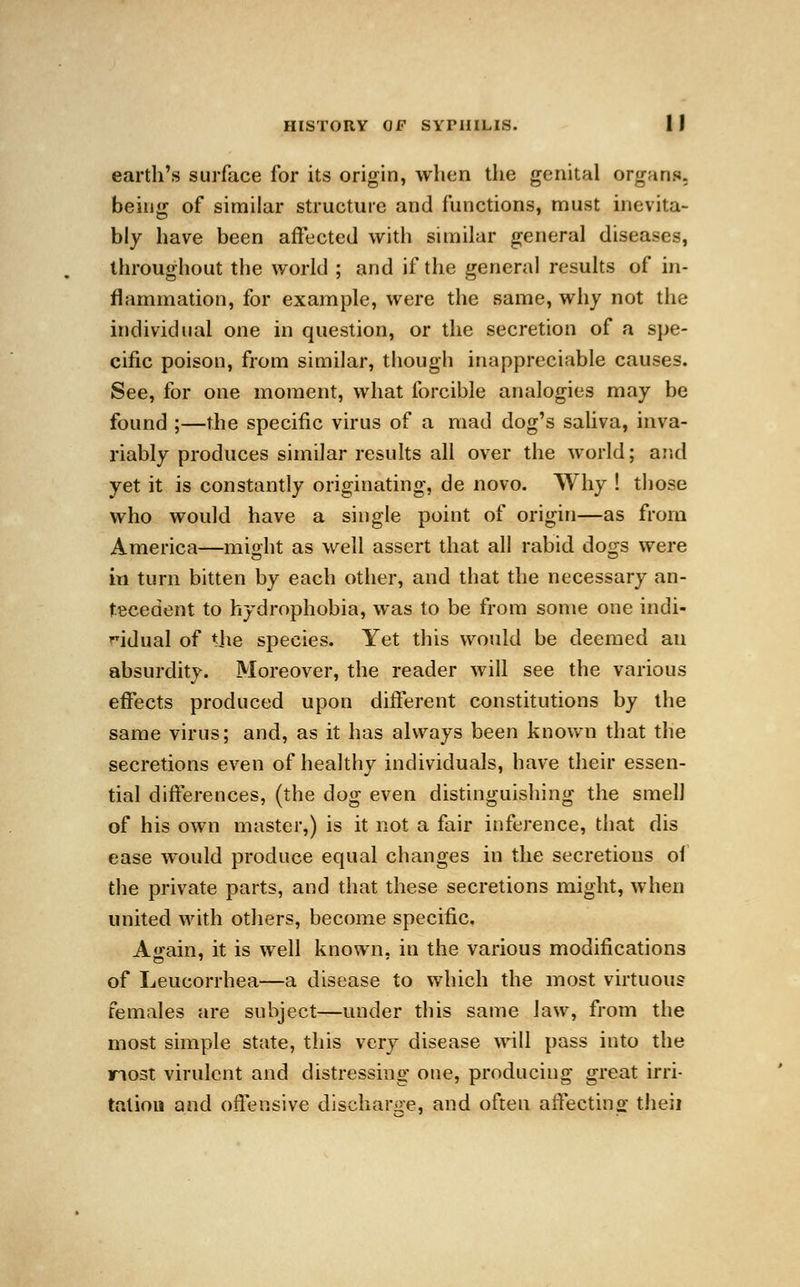 HISTORY OF SYPHILIS. 11

earth's surface for its origin, when the genital organs, being of similar structure and functions, must inevitably have been affected with similar general diseases, throughout the world ; and if the general results of inflammation, for example, were the same, why not the individual one in question, or the secretion of a specific poison, from similar, though inappreciable causes. See, for one moment, what forcible analogies may be found ;—the specific virus of a mad dog's saliva, invariably produces similar results all over the world; and yet it is constantly originating, de novo. Why ! those who would have a single point of origin—as from America—might as well assert that all rabid dogs were in turn bitten by each other, and that the necessary antecedent to hydrophobia, was to be from some one individual of the species. Yet this would be deemed an absurdity. Moreover, the reader will see the various effects produced upon different constitutions by the same virus; and, as it has always been known that the secretions even of healthy individuals, have their essential differences, (the dog even distinguishing the smell of his own master,) is it not a fair inference, that dis ease would produce equal changes in the secretions of the private parts, and that these secretions might, when united with others, become specific.

Again, it is well known, in the various modifications of Leucorrhea—a disease to which the most virtuous females are subject—under this same law, from the most simple state, this very disease will pass into the most virulent and distressing one, producing great irritation and offensive discharge, and often affecting their